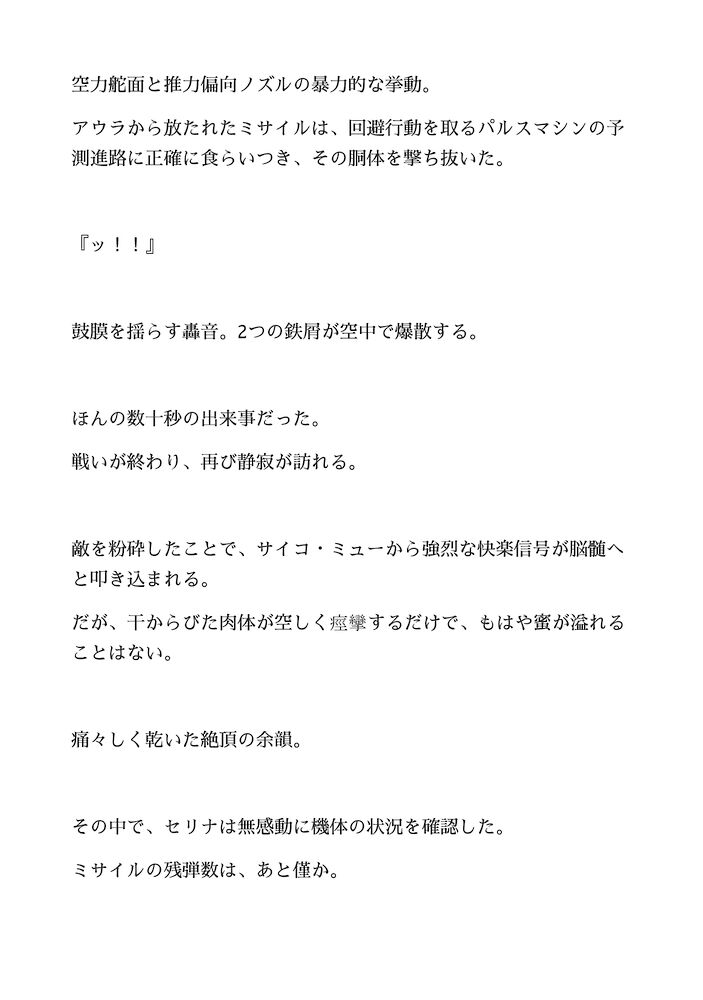 空力舵面と推力偏向ノズルの暴力的な挙動。

アウラから放たれたミサイルは、回避行動を取るパルスマシンの予測進路に正確に食らいつき、その胴体を撃ち抜いた。

『ッ！！』

鼓膜を揺らす轟音。2つの鉄屑が空中で爆散する。

ほんの数十秒の出来事だった。

戦いが終わり、再び静寂が訪れる。

敵を粉砕したことで、サイコ・ミューから強烈な快楽信号が脳髄へと叩き込まれる。

だが、干からびた肉体が空しく痙攣するだけで、もはや蜜が溢れることはない。

痛々しく乾いた絶頂の余韻。

その中で、セリナは無感動に機体の状況を確認した。

ミサイルの残弾数は、あと僅か。